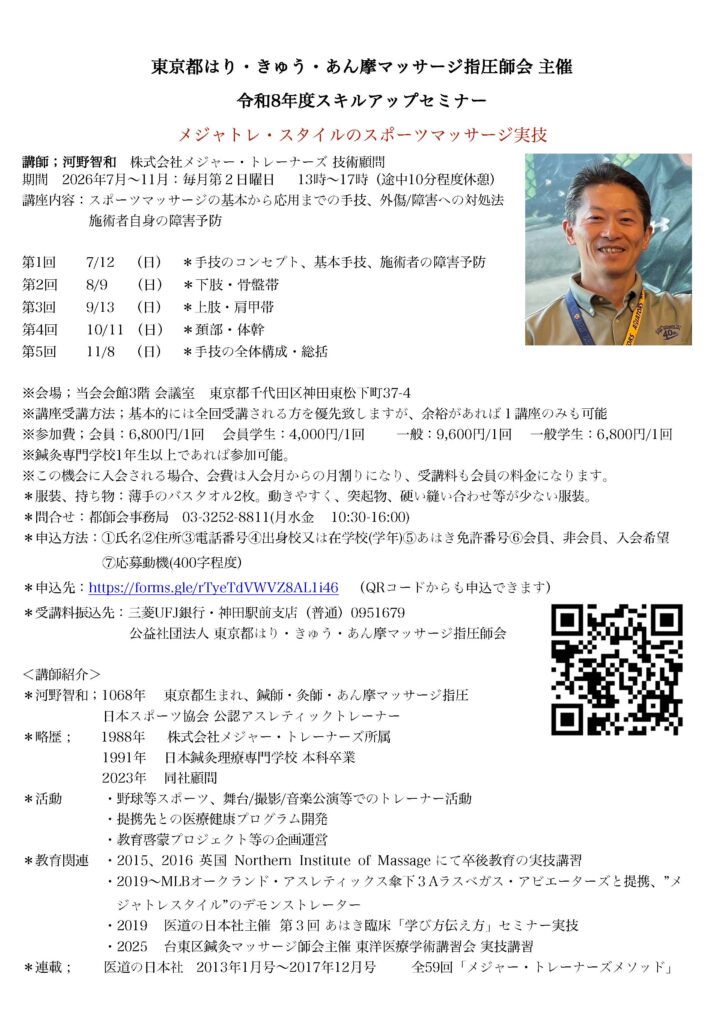 東京都はり・きゅう・あん摩マッサージ指圧師会 主催

令和8年度スキルアップセミナー

メジャトレ・スタイルのスポーツマッサージ実技

講師；河野智和 株式会社メジャー・トレーナーズ 技術顧問
期間 2026年7月～11月：毎月第2日曜日 13時～17時（途中10分程度休憩）
講座内容：スポーツマッサージの基本から応用までの手技、外傷/障害への対処法
施術者自身の障害予防

第1回 7/12 （日） ＊手技のコンセプト、基本手技、施術者の障害予防
第2回 8/9 （日） ＊下肢・骨盤帯
第3回 9/13 （日） ＊上肢・肩甲帯
第4回 10/11 （日） ＊頚部・体幹
第5回 11/8 （日） ＊手技の全体構成・総括

※会場；当会会館3階 会議室 東京都千代田区神田東松下町37-4
※講座受講方法；基本的には全回受講される方を優先致しますが、余裕があれば1講座のみも可能
※参加費；会員：6,800円/1回 会員学生：4,000円/1回 一般：9,600円/1回 一般学生：6,800円/1回
※鍼灸専門学校1年生以上であれば参加可能。
※この機会に入会される場合、会費は入会月からの月割りになり、受講料も会員の料金になります。
＊服装、持ち物：薄手のバスタオル2枚。動きやすく、突起物、硬い縫い合わせ等が少ない服装。
＊問合せ：都師会事務局 03-3252-8811(月水金 10:30-16:00)
＊申込方法：①氏名②住所③電話番号④出身校又は在学校(学年)⑤あはき免許番号⑥会員、非会員、入会希望
⑦応募動機(400字程度)
＊申込先：https://forms.gle/rTyeTdVWVZ8AL1i46 （QRコードからも申込できます）
＊受講料振込先：三菱UFJ銀行・神田駅前支店（普通）0951679
公益社団法人 東京都はり・きゅう・あん摩マッサージ指圧師会

＜講師紹介＞
＊河野智和；1068年 東京都生まれ、鍼師・灸師・あん摩マッサージ指圧
日本スポーツ協会 公認アスレティックトレーナー
＊略歴； 1988年 株式会社メジャー・トレーナーズ所属
1991年 日本鍼灸理療専門学校 本科卒業
2023年 同社顧問
＊活動 ・野球等スポーツ、舞台/撮影/音楽公演等でのトレーナー活動
・提携先との医療健康プログラム開発
・教育啓蒙プロジェクト等の企画運営
＊教育関連 ・2015、2016 英国 Northern Institute of Massageにて卒後教育の実技講習
・2019～MLBオークランド・アスレティックス傘下3Aラスベガス・アビエーターズと提携、”メジャトレスタイル”のデモンストレーター
・2019 医道の日本社主催 第3回 あはき臨床「学び方伝え方」セミナー実技
・2025 台東区鍼灸マッサージ師会主催 東洋医療学術講習会 実技講習
＊連載； 医道の日本社 2013年1月号～2017年12月号 全59回「メジャー・トレーナーズメソッド」